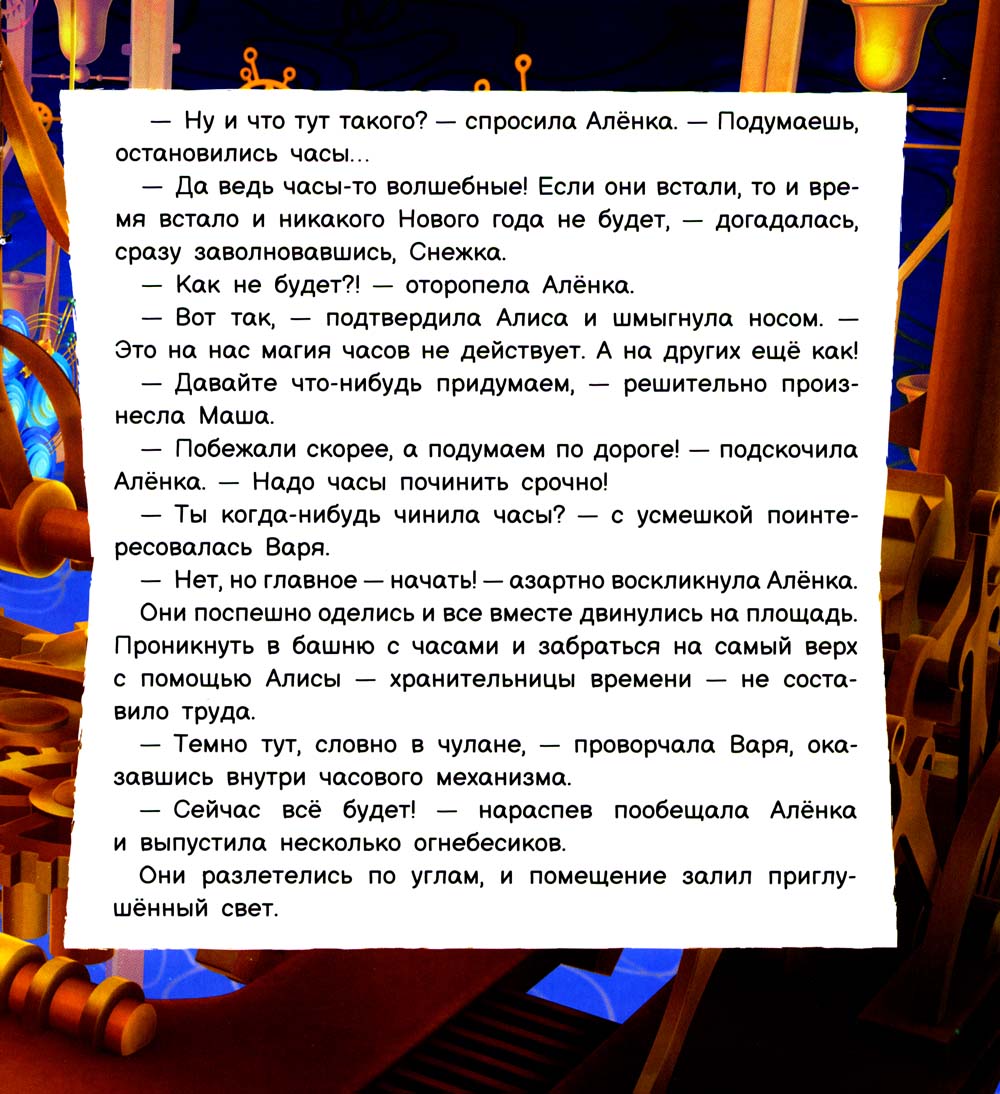 — Ну и что тут такого? — спросила Алёнка. — Подумаешь, остановились часы...

— Да ведь часы-то волшебные! Если они встали, то и время встало и никакого Нового года не будет, — догадалась, сразу заволновавшись, Снежка.

— Как не будет?! — оторопела Алёнка.

— Вот так, — подтвердила Алиса и шмыгнула носом. — Это на нас магия часов не действует. А на других ещё как!

— Давайте что-нибудь придумаем, — решительно произнесла Маша.

— Побежали скорее, а подумаем по дороге! — подскочила Алёнка. — Надо часы починить срочно!

— Ты когда-нибудь чинила часы? — с усмешкой поинтересовалась Варя.

— Нет, но главное — начать! — азартно воскликнула Алёнка.

Они поспешно оделись и все вместе двинулись на площадь. Проникнуть в башню с часами и забраться на самый верх с помощью Алисы — хранительницы времени — не составило труда.

— Темно тут, словно в чулане, — проворчала Варя, оказавшись внутри часового механизма.

— Сейчас всё будет! — нараспев пообещала Алёнка и выпустила несколько огнебесиков.

Они разлетелись по углам, и помещение залил приглушённый свет.